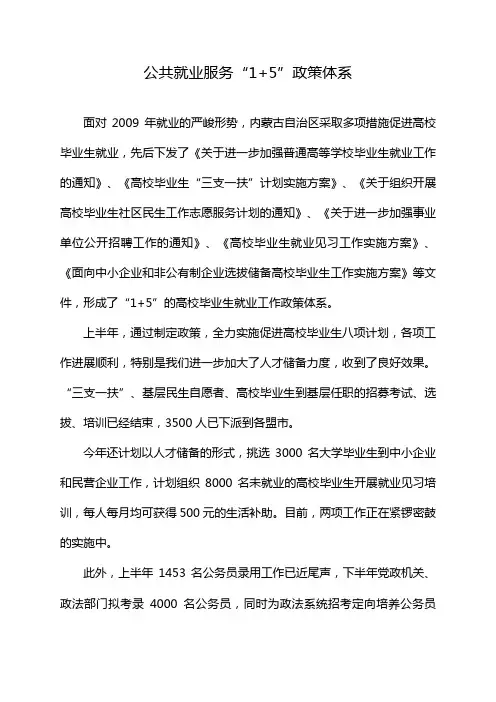 公共就业服务“1+5”政策体系

面对 2009 年就业的严峻形势，内蒙古自治区采取多项措施促进高校毕业生就业，先后下发了《关于进一步加强普通高等学校毕业生就业工作的通知》、《高校毕业生“三支一扶”计划实施方案》、《关于组织开展高校毕业生社区民生工作志愿服务计划的通知》、《关于进一步加强事业单位公开招聘工作的通知》、《高校毕业生就业见习工作实施方案》、《面向中小企业和非公有制企业选拔储备高校毕业生工作实施方案》等文件，形成了“1+5”的高校毕业生就业工作政策体系。

上半年，通过制定政策，全力实施促进高校毕业生八项计划，各项工作进展顺利，特别是我们进一步加大了人才储备力度，收到了良好效果。“三支一扶”、基层民生自愿者、高校毕业生到基层任职的招募考试、选拔、培训已经结束，3500 人已下派到各盟市。

今年还计划以人才储备的形式，挑选 3000 名大学毕业生到中小企业和民营企业工作，计划组织 8000 名未就业的高校毕业生开展就业见习培训，每人每月均可获得 500 元的生活补助。目前，两项工作正在紧锣密鼓的实施中。

此外，上半年 1453 名公务员录用工作已近尾声，下半年党政机关、政法部门拟考录 4000 名公务员，同时为政法系统招考定向培养公务员